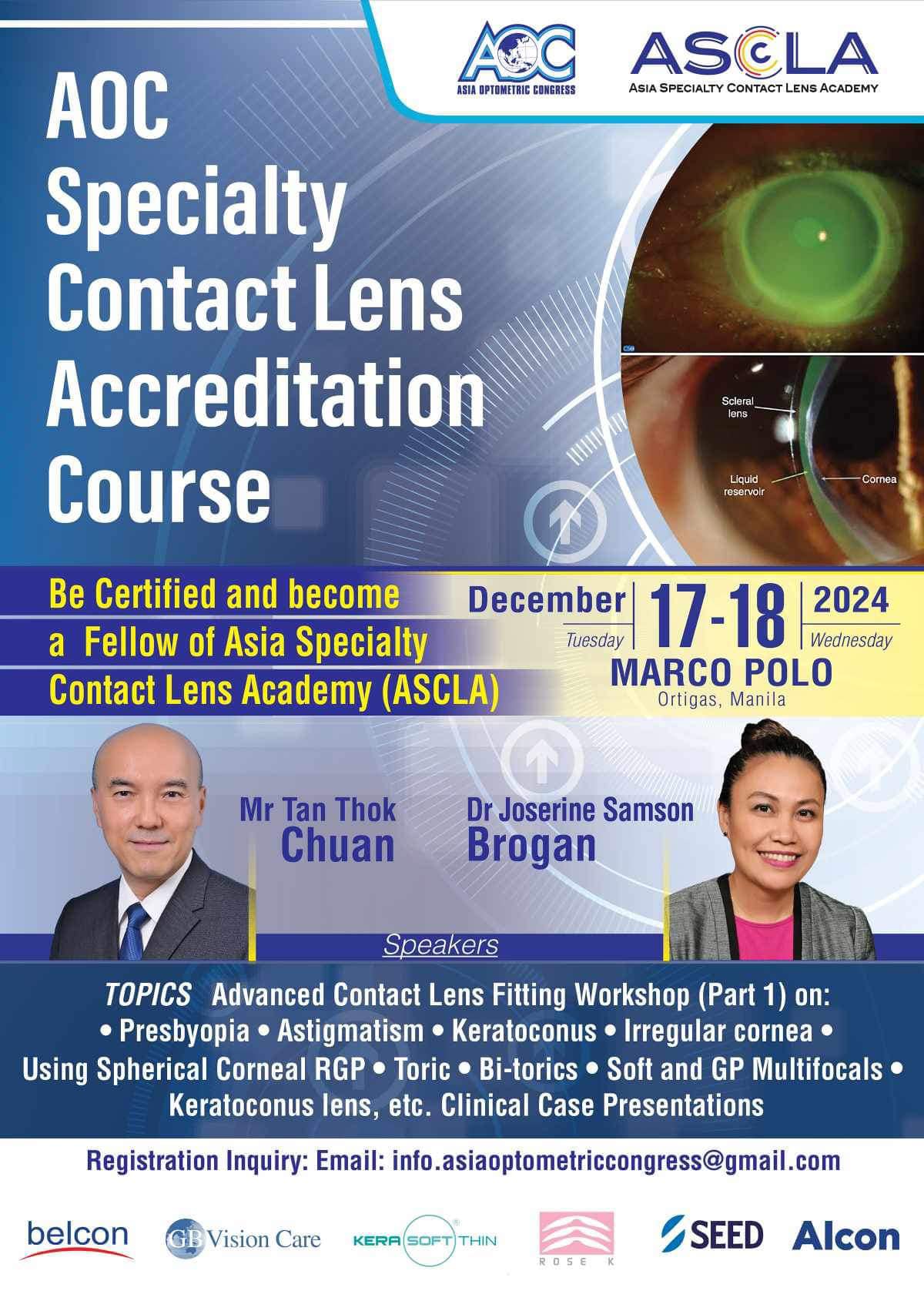 AOC
ASIA OPTOMETRIC CONGRESS

ASCLA
ASIA SPECIALTY CONTACT LENS ACADEMY

AOC
Specialty
Contact Lens
Accreditation
Course

Scleral lens

Liquid reservoir

Cornea

Be Certified and become a Fellow of Asia Specialty Contact Lens Academy (ASCLA)

December
Tuesday
17-18
2024
Wednesday
MARCO POLO
Ortigas, Manila

Mr Tan Thok
Chuan

Dr Joserine Samson
Brogan

Speakers

TOPICS Advanced Contact Lens Fitting Workshop (Part 1) on:
• Presbyopia • Astigmatism • Keratoconus • Irregular cornea •
Using Spherical Corneal RGP • Toric • Bi-torics • Soft and GP Multifocals •
Keratoconus lens, etc. Clinical Case Presentations

Registration Inquiry: Email: info.asiaoptometriccongress@gmail.com

belcon
GB Vision Care
KERA SOFT THIN
ROSE K
SEED
Alcon